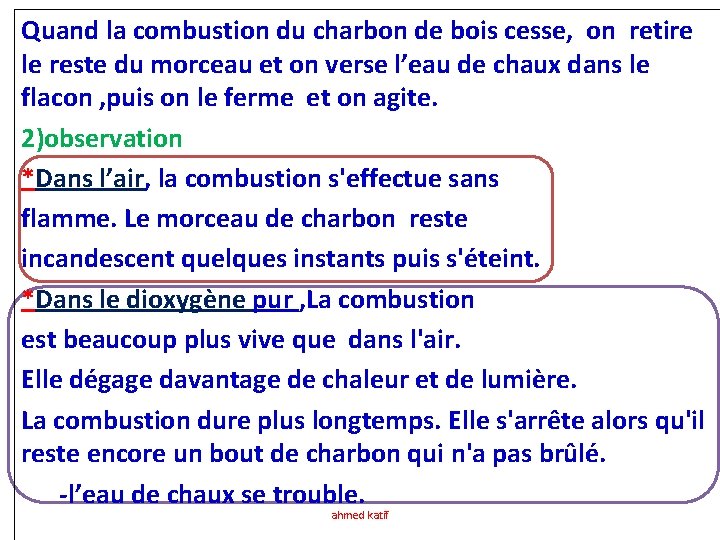 Quand la combustion du charbon de bois cesse, on retire le reste du morceau et on verse l’eau de chaux dans le flacon ,puis on le ferme et on agite.

2)observation

*Dans l’air, la combustion s'effectue sans flamme. Le morceau de charbon reste incandescent quelques instants puis s'éteint.

*Dans le dioxygène pur ,La combustion est beaucoup plus vive que dans l'air.

Elle dégage davantage de chaleur et de lumière.

La combustion dure plus longtemps. Elle s'arrête alors qu'il reste encore un bout de charbon qui n'a pas brûlé.

-l’eau de chaux se trouble.

ahmed katif